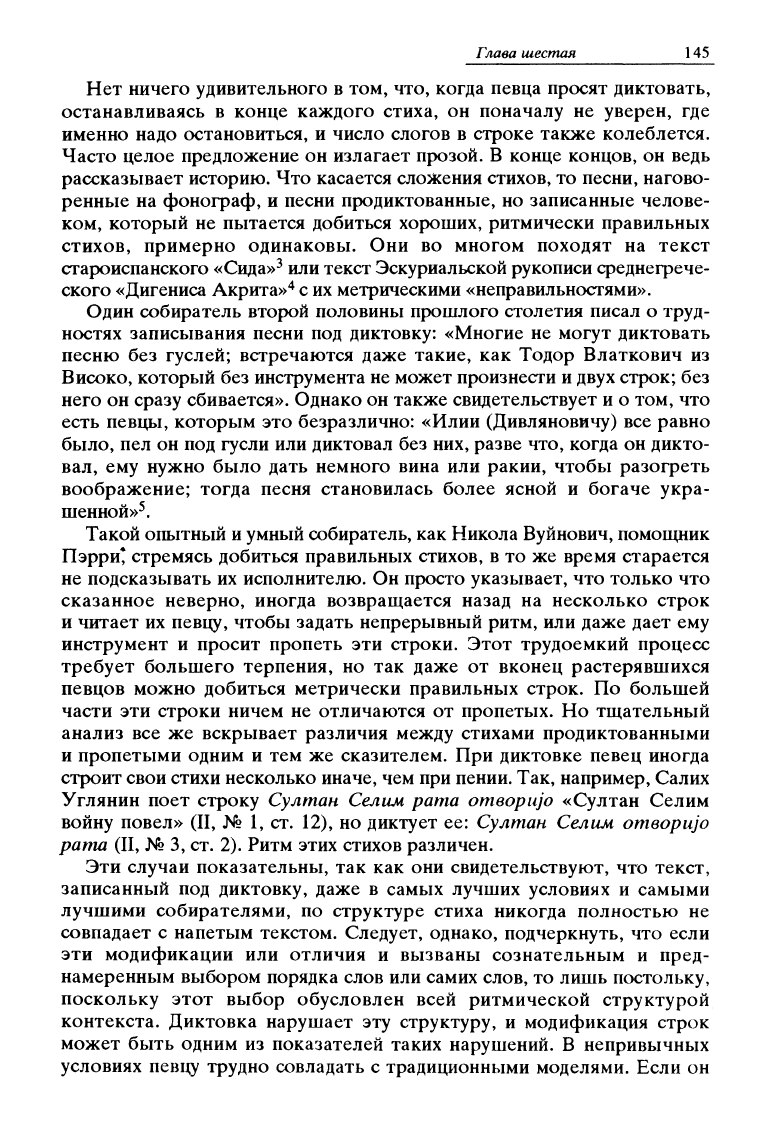 Глава шестая 145

Нет ничего удивительного в том, что, когда певца просят диктовать, останавливаясь в конце каждого стиха, он поначалу не уверен, где именно надо остановиться, и число слогов в строке также колеблется. Часто целое предложение он излагает прозой. В конце концов, он ведь рассказывает историю. Что касается сложения стихов, то песни, наговоренные на фонограф, и песни продиктованные, но записанные человеком, который не пытается добиться хороших, ритмически правильных стихов, примерно одинаковы. Они во многом походят на текст староиспанского «Сида»$^3$ или текст Эскуриальской рукописи среднегреческого «Дигениса Акрита»$^4$ с их метрическими «неправильностями».

Один собиратель второй половины прошлого столетия писал о трудностях записывания песни под диктовку: «Многие не могут диктовать песню без гуслей; встречаются даже такие, как Тодор Влаткович из Високо, который без инструмента не может произнести и двух строк; без него он сразу сбивается». Однако он также свидетельствует и о том, что есть певцы, которым это безразлично: «Илии (Дивляновичу) все равно было, пел он под гусли или диктовал без них, разве что, когда он диктовал, ему нужно было дать немного вина или ракии, чтобы разогреть воображение; тогда песня становилась более ясной и богаче украшенной»$^5$.

Такой опытный и умный собиратель, как Никола Вуйнович, помощник Пэрри,* стремясь добиться правильных стихов, в то же время старается не подсказывать их исполнителю. Он просто указывает, что только что сказанное неверно, иногда возвращается назад на несколько строк и читает их певцу, чтобы задать непрерывный ритм, или даже дает ему инструмент и просит пропеть эти строки. Этот трудоемкий процесс требует большего терпения, но так даже от вконец растерявшихся певцов можно добиться метрически правильных строк. По большей части эти строки ничем не отличаются от пропетых. Но тщательный анализ все же вскрывает различия между стихами продиктованными и пропетыми одним и тем же сказителем. При диктовке певец иногда строит свои стихи несколько иначе, чем при пении. Так, например, Салих Углянин поет строку Султан Селим рата отворијо «Султан Селим войну повел» (II, № 1, ст. 12), но диктует ее: Султан Селим отворијо рата (II, № 3, ст. 2). Ритм этих стихов различен.

Эти случаи показательны, так как они свидетельствуют, что текст, записанный под диктовку, даже в самых лучших условиях и самыми лучшими собирателями, по структуре стиха никогда полностью не совпадает с напетым текстом. Следует, однако, подчеркнуть, что если эти модификации или отличия и вызваны сознательным и преднамеренным выбором порядка слов или самих слов, то лишь постольку, поскольку этот выбор обусловлен всей ритмической структурой контекста. Диктовка нарушает эту структуру, и модификация строк может быть одним из показателей таких нарушений. В непривычных условиях певцу трудно совладать с традиционными моделями. Если он